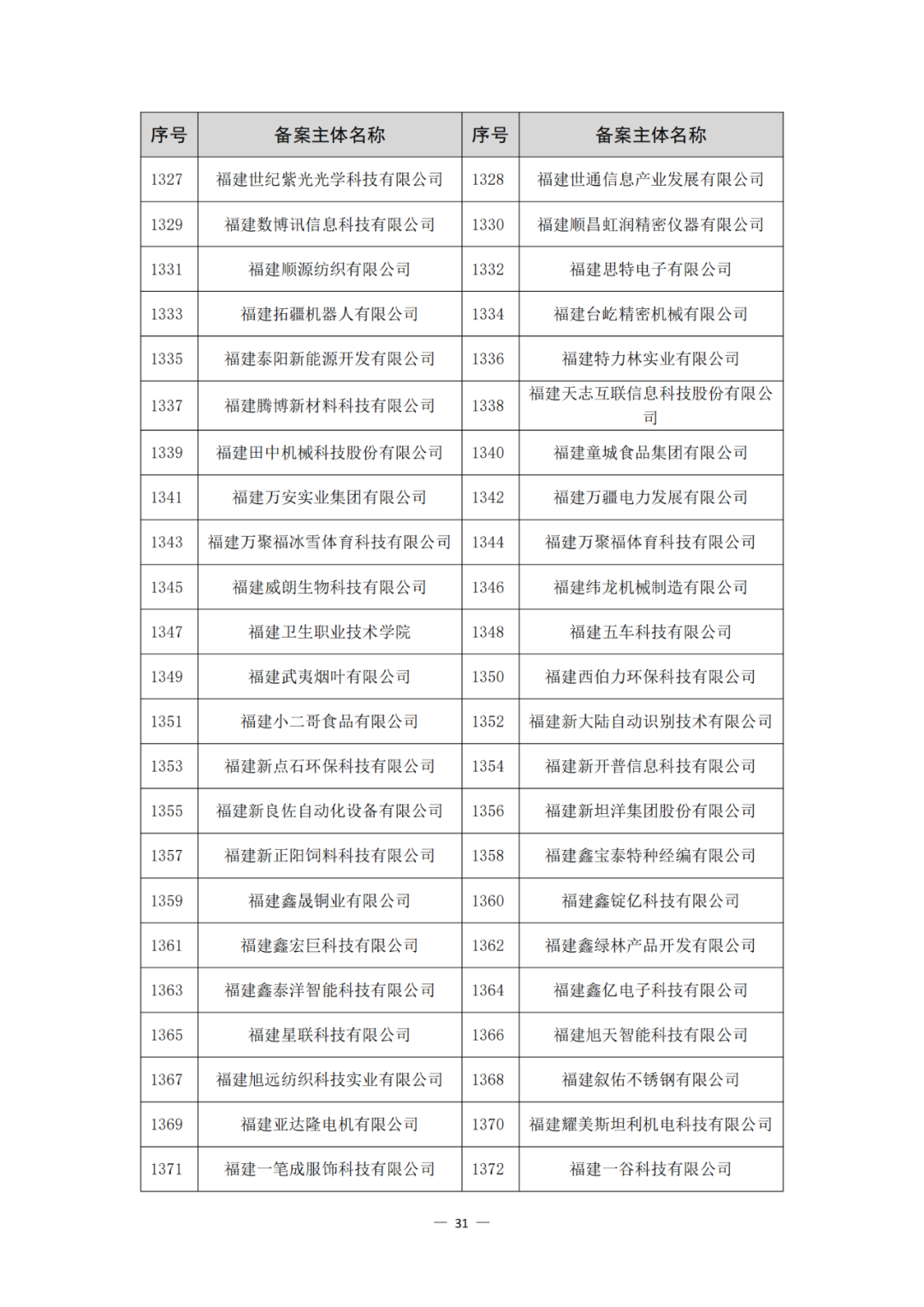 | 序号 | 备案主体名称 | 序号 | 备案主体名称 |
|---|---|---|---|
| 1327 | 福建世纪紫光光学科技有限公司 | 1328 | 福建世通信息产业发展有限公司 |
| 1329 | 福建数博讯信息科技有限公司 | 1330 | 福建顺昌虹润精密仪器有限公司 |
| 1331 | 福建顺源纺织有限公司 | 1332 | 福建思特电子有限公司 |
| 1333 | 福建拓疆机器人有限公司 | 1334 | 福建台屹精密机械有限公司 |
| 1335 | 福建泰阳新能源开发有限公司 | 1336 | 福建特力林实业有限公司 |
| 1337 | 福建腾博新材料科技有限公司 | 1338 | 福建天志互联信息科技股份有限公司 |
| 1339 | 福建田中机械科技股份有限公司 | 1340 | 福建童城食品集团有限公司 |
| 1341 | 福建万安实业集团有限公司 | 1342 | 福建万疆电力发展有限公司 |
| 1343 | 福建万聚福冰雪体育科技有限公司 | 1344 | 福建万聚福体育科技有限公司 |
| 1345 | 福建威朗生物科技有限公司 | 1346 | 福建纬龙机械制造有限公司 |
| 1347 | 福建卫生职业技术学院 | 1348 | 福建五车科技有限公司 |
| 1349 | 福建武夷烟叶有限公司 | 1350 | 福建西伯力环保科技有限公司 |
| 1351 | 福建小二哥食品有限公司 | 1352 | 福建新大陆自动识别技术有限公司 |
| 1353 | 福建新点石环保科技有限公司 | 1354 | 福建新开普信息科技有限公司 |
| 1355 | 福建新良佐自动化设备有限公司 | 1356 | 福建新坦洋集团股份有限公司 |
| 1357 | 福建新正阳饲料科技有限公司 | 1358 | 福建鑫宝泰特种经编有限公司 |
| 1359 | 福建鑫晟铜业有限公司 | 1360 | 福建鑫锭亿科技有限公司 |
| 1361 | 福建鑫宏巨科技有限公司 | 1362 | 福建鑫绿林产品开发有限公司 |
| 1363 | 福建鑫泰洋智能科技有限公司 | 1364 | 福建鑫亿电子科技有限公司 |
| 1365 | 福建星联科技有限公司 | 1366 | 福建旭天智能科技有限公司 |
| 1367 | 福建旭远纺织科技实业有限公司 | 1368 | 福建叙佑不锈钢有限公司 |
| 1369 | 福建亚达隆电机有限公司 | 1370 | 福建耀美斯坦利机电科技有限公司 |
| 1371 | 福建一笔成服饰科技有限公司 | 1372 | 福建一谷科技有限公司 |

— 31 —